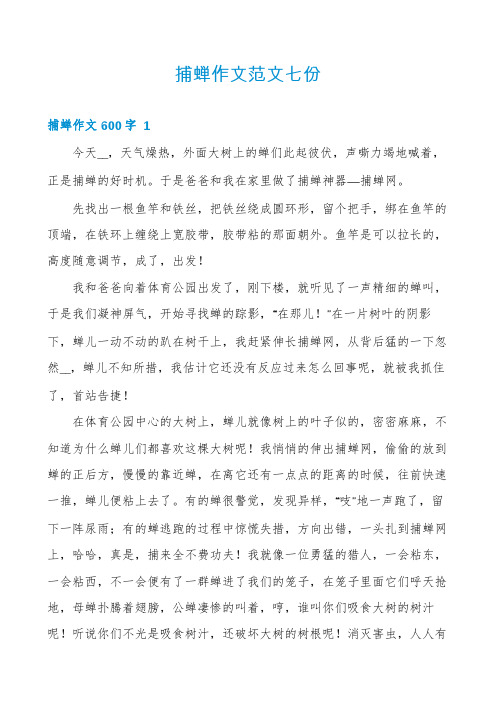 捕蝉作文范文七份

捕蝉作文 600 字 1

今天__，天气燥热，外面大树上的蝉们此起彼伏，声嘶力竭地喊着，正是捕蝉的好时机。于是爸爸和我在家里做了捕蝉神器—捕蝉网。

先找出一根鱼竿和铁丝，把铁丝绕成圆环形，留个把手，绑在鱼竿的顶端，在铁环上缠绕上宽胶带，胶带粘的那面朝外。鱼竿是可以拉长的，高度随意调节，成了，出发！

我和爸爸向着体育公园出发了，刚下楼，就听见了一声精细的蝉叫，于是我们凝神屏气，开始寻找蝉的踪影，“在那儿！”在一片树叶的阴影下，蝉儿一动不动的趴在树干上，我赶紧伸长捕蝉网，从背后猛的一下忽然__，蝉儿不知所措，我估计它还没有反应过来怎么回事呢，就被我抓住了，首站告捷！

在体育公园中心的大树上，蝉儿就像树上的叶子似的，密密麻麻，不知道为什么蝉儿们都喜欢这棵大树呢！我悄悄的伸出捕蝉网，偷偷的放到蝉的正后方，慢慢的靠近蝉，在离它还有一点点的距离的时候，往前快速一推，蝉儿便粘上去了。有的蝉很警觉，发现异样，“吱”地一声跑了，留下一阵尿雨；有的蝉逃跑的过程中惊慌失措，方向出错，一头扎到捕蝉网上，哈哈，真是，捕来全不费功夫！我就像一位勇猛的猎人，一会粘东，一会粘西，不一会便有了一群蝉进了我们的笼子，在笼子里面它们呼天抢地，母蝉扑腾着翅膀，公蝉凄惨的叫着，哼，谁叫你们吸食大树的树汁呢！听说你们不光是吸食树汁，还破坏大树的树根呢！消灭害虫，人人有